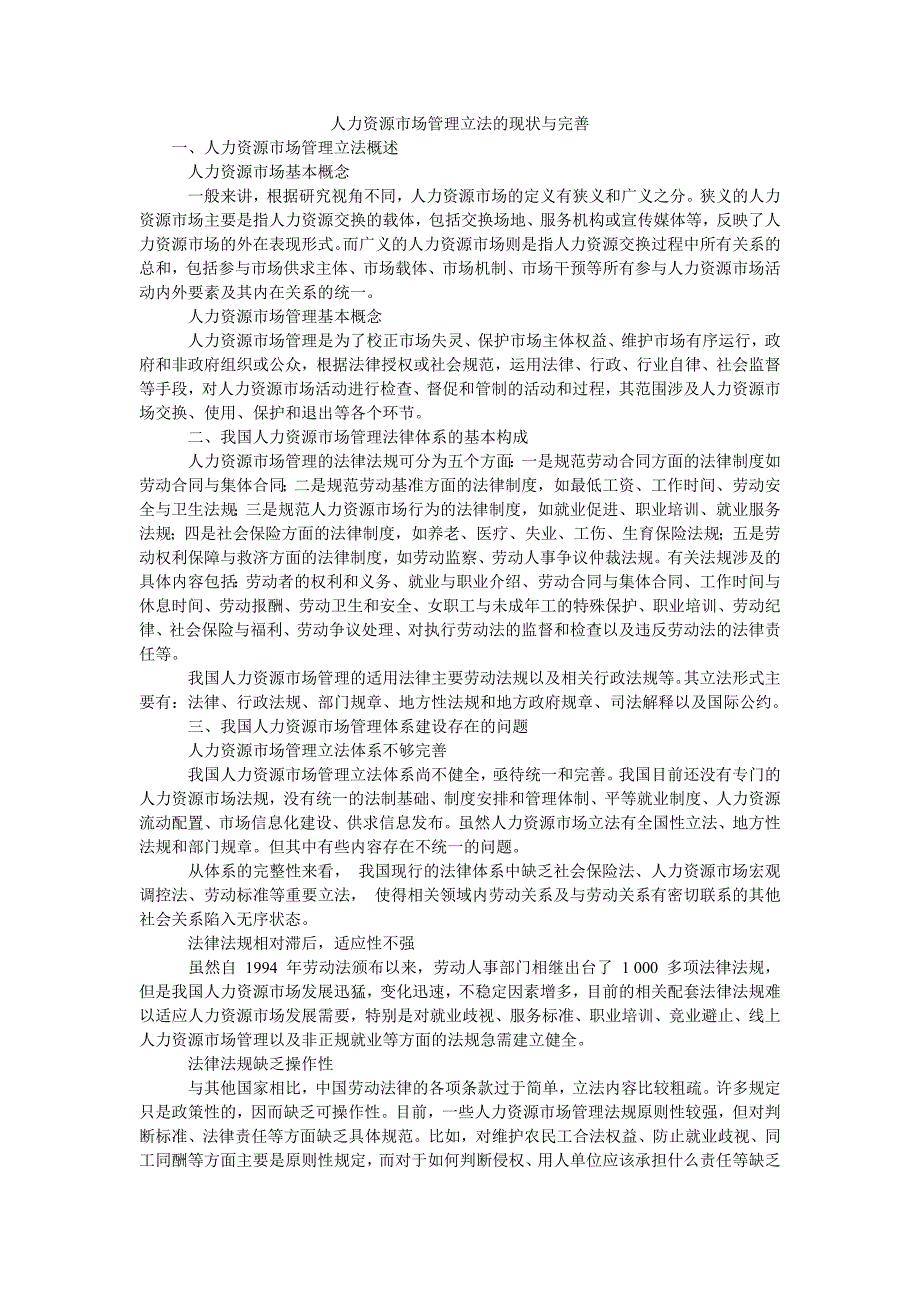 人力资源市场管理立法的现状与完善

一、人力资源市场管理立法概述

人力资源市场基本概念

一般来讲，根据研究视角不同，人力资源市场的定义有狭义和广义之分。狭义的人力资源市场主要是指人力资源交换的载体，包括交换场地、服务机构或宣传媒体等，反映了人力资源市场的外在表现形式。而广义的人力资源市场则是指人力资源交换过程中所有关系的总和，包括参与市场供求主体、市场载体、市场机制、市场干预等所有参与人力资源市场活动内外要素及其内在关系的统一。

人力资源市场管理基本概念

人力资源市场管理是为了校正市场失灵、保护市场主体权益、维护市场有序运行，政府和非政府组织或公众，根据法律授权或社会规范，运用法律、行政、行业自律、社会监督等手段，对人力资源市场活动进行检查、督促和管制的活动和过程，其范围涉及人力资源市场交换、使用、保护和退出等各个环节。

二、我国人力资源市场管理法律体系的基本构成

人力资源市场管理的法律法规可分为五个方面：一是规范劳动合同方面的法律制度如劳动合同与集体合同；二是规范劳动基准方面的法律制度，如最低工资、工作时间、劳动安全与卫生法规；三是规范人力资源市场行为的法律制度，如就业促进、职业培训、就业服务法规；四是社会保险方面的法律制度，如养老、医疗、失业、工伤、生育保险法规；五是劳动权利保障与救济方面的法律制度，如劳动监察、劳动人事争议仲裁法规。有关法规涉及的具体内容包括：劳动者的权利和义务、就业与职业介绍、劳动合同与集体合同、工作时间与休息时间、劳动报酬、劳动卫生和安全、女职工与未成年工的特殊保护、职业培训、劳动纪律、社会保险与福利、劳动争议处理、对执行劳动法的监督和检查以及违反劳动法的法律责任等。

我国人力资源市场管理的适用法律主要劳动法规以及相关行政法规等。其立法形式主要有：法律、行政法规、部门规章、地方性法规和地方政府规章、司法解释以及国际公约。

三、我国人力资源市场管理体系建设存在的问题

人力资源市场管理立法体系不够完善

我国人力资源市场管理立法体系尚不健全，亟待统一和完善。我国目前还没有专门的人力资源市场法规，没有统一的法制基础、制度安排和管理体制、平等就业制度、人力资源流动配置、市场信息化建设、供求信息发布。虽然人力资源市场立法有全国性立法、地方性法规和部门规章。但其中有些内容存在不统一的问题。

从体系的完整性来看， 我国现行的法律体系中缺乏社会保险法、人力资源市场宏观调控法、劳动标准等重要立法， 使得相关领域内劳动关系及与劳动关系有密切联系的其他社会关系陷入无序状态。

法律法规相对滞后，适应性不强

虽然自 1994 年劳动法颁布以来，劳动人事部门相继出台了 1 000 多项法律法规，但是我国人力资源市场发展迅猛，变化迅速，不稳定因素增多，目前的相关配套法律法规难以适应人力资源市场发展需要，特别是对就业歧视、服务标准、职业培训、竞业避止、线上人力资源市场管理以及非正规就业等方面的法规急需建立健全。

法律法规缺乏操作性

与其他国家相比，中国劳动法律的各项条款过于简单，立法内容比较粗疏。许多规定只是政策性的，因而缺乏可操作性。目前，一些人力资源市场管理法规原则性较强，但对判断标准、法律责任等方面缺乏具体规范。比如，对维护农民工合法权益、防止就业歧视、同工同酬等方面主要是原则性规定，而对于如何判断侵权、用人单位应该承担什么责任等缺乏